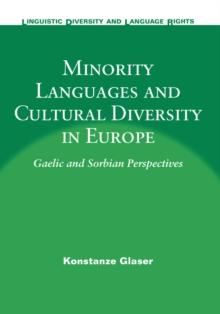 LINGUISTIC DIVERSITY AND LANGUAGE RIGHTS

MINORITY LANGUAGES AND CULTURAL DIVERSITY IN EUROPE

Gaelic and Sorbian Perspectives

Konstanze Glaser